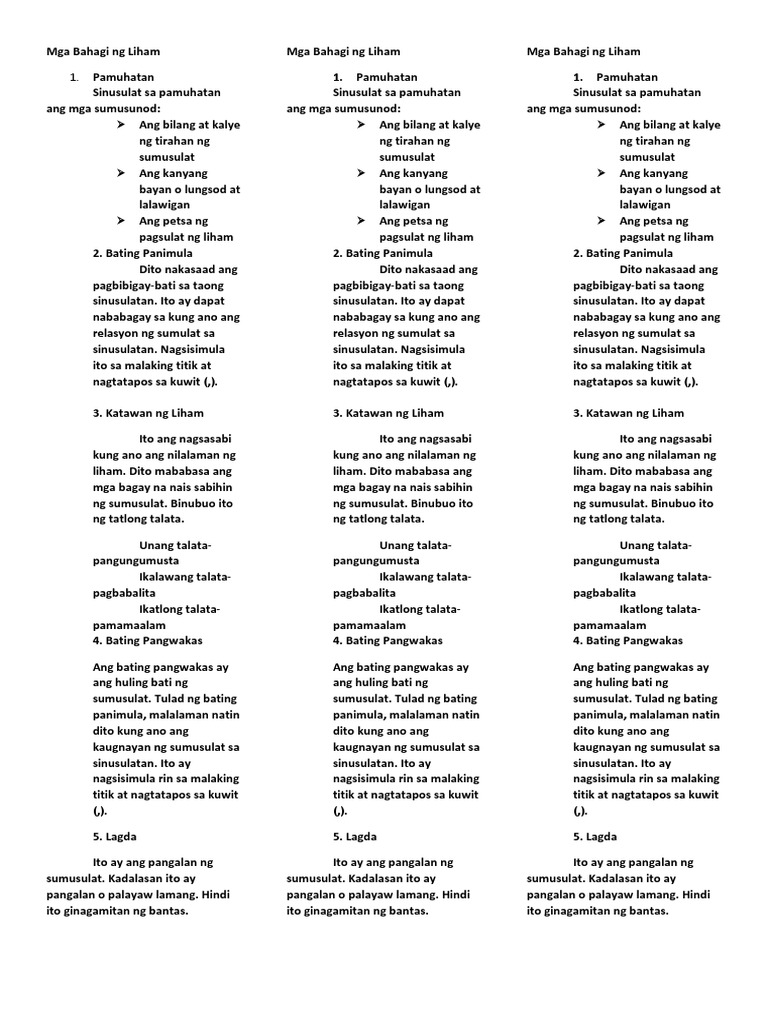 Mga Bahagi ng Liham

1. Pamuhatan
Sinusulat sa pamuhatan ang mga sumusunod:
➤ Ang bilang at kalye ng tirahan ng sumusulat
➤ Ang kanyang bayan o lungsod at lalawigan
➤ Ang petsa ng pagsulat ng liham

2. Bating Panimula
Dito nakasaad ang pagbibigay-bati sa taong sinusulatan. Ito ay dapat nababagay sa kung ano ang relasyon ng sumulat sa sinusulatan. Nagsisimula ito sa malaking titik at nagtatapos sa kuwit (,).

3. Katawan ng Liham

Ito ang nagsasabi kung ano ang nilalaman ng liham. Dito mababasa ang mga bagay na nais sabihin ng sumusulat. Binubuo ito ng tatlong talata.

Unang talata- pangungumusta
Ikalawang talata- pagbabalita
Ikatlong talata- pamamaalam

4. Bating Pangwakas

Ang bating pangwakas ay ang huling bati ng sumusulat. Tulad ng bating panimula, malalaman natin dito kung ano ang kaugnayan ng sumusulat sa sinusulatan. Ito ay nagsisimula rin sa malaking titik at nagtatapos sa kuwit (,).

5. Lagda

Ito ay ang pangalan ng sumusulat. Kadalasan ito ay pangalan o palayaw lamang. Hindi ito ginagamitan ng bantas.

Mga Bahagi ng Liham

1. Pamuhatan
Sinusulat sa pamuhatan ang mga sumusunod:
➤ Ang bilang at kalye ng tirahan ng sumusulat
➤ Ang kanyang bayan o lungsod at lalawigan
➤ Ang petsa ng pagsulat ng liham

2. Bating Panimula
Dito nakasaad ang pagbibigay-bati sa taong sinusulatan. Ito ay dapat nababagay sa kung ano ang relasyon ng sumulat sa sinusulatan. Nagsisimula ito sa malaking titik at nagtatapos sa kuwit (,).

3. Katawan ng Liham

Ito ang nagsasabi kung ano ang nilalaman ng liham. Dito mababasa ang mga bagay na nais sabihin ng sumusulat. Binubuo ito ng tatlong talata.

Unang talata- pangungumusta
Ikalawang talata- pagbabalita
Ikatlong talata- pamamaalam

4. Bating Pangwakas

Ang bating pangwakas ay ang huling bati ng sumusulat. Tulad ng bating panimula, malalaman natin dito kung ano ang kaugnayan ng sumusulat sa sinusulatan. Ito ay nagsisimula rin sa malaking titik at nagtatapos sa kuwit (,).

5. Lagda

Ito ay ang pangalan ng sumusulat. Kadalasan ito ay pangalan o palayaw lamang. Hindi ito ginagamitan ng bantas.

Mga Bahagi ng Liham

1. Pamuhatan
Sinusulat sa pamuhatan ang mga sumusunod:
➤ Ang bilang at kalye ng tirahan ng sumusulat
➤ Ang kanyang bayan o lungsod at lalawigan
➤ Ang petsa ng pagsulat ng liham

2. Bating Panimula
Dito nakasaad ang pagbibigay-bati sa taong sinusulatan. Ito ay dapat nababagay sa kung ano ang relasyon ng sumulat sa sinusulatan. Nagsisimula ito sa malaking titik at nagtatapos sa kuwit (,).

3. Katawan ng Liham

Ito ang nagsasabi kung ano ang nilalaman ng liham. Dito mababasa ang mga bagay na nais sabihin ng sumusulat. Binubuo ito ng tatlong talata.

Unang talata- pangungumusta
Ikalawang talata- pagbabalita
Ikatlong talata- pamamaalam

4. Bating Pangwakas

Ang bating pangwakas ay ang huling bati ng sumusulat. Tulad ng bating panimula, malalaman natin dito kung ano ang kaugnayan ng sumusulat sa sinusulatan. Ito ay nagsisimula rin sa malaking titik at nagtatapos sa kuwit (,).

5. Lagda

Ito ay ang pangalan ng sumusulat. Kadalasan ito ay pangalan o palayaw lamang. Hindi ito ginagamitan ng bantas.